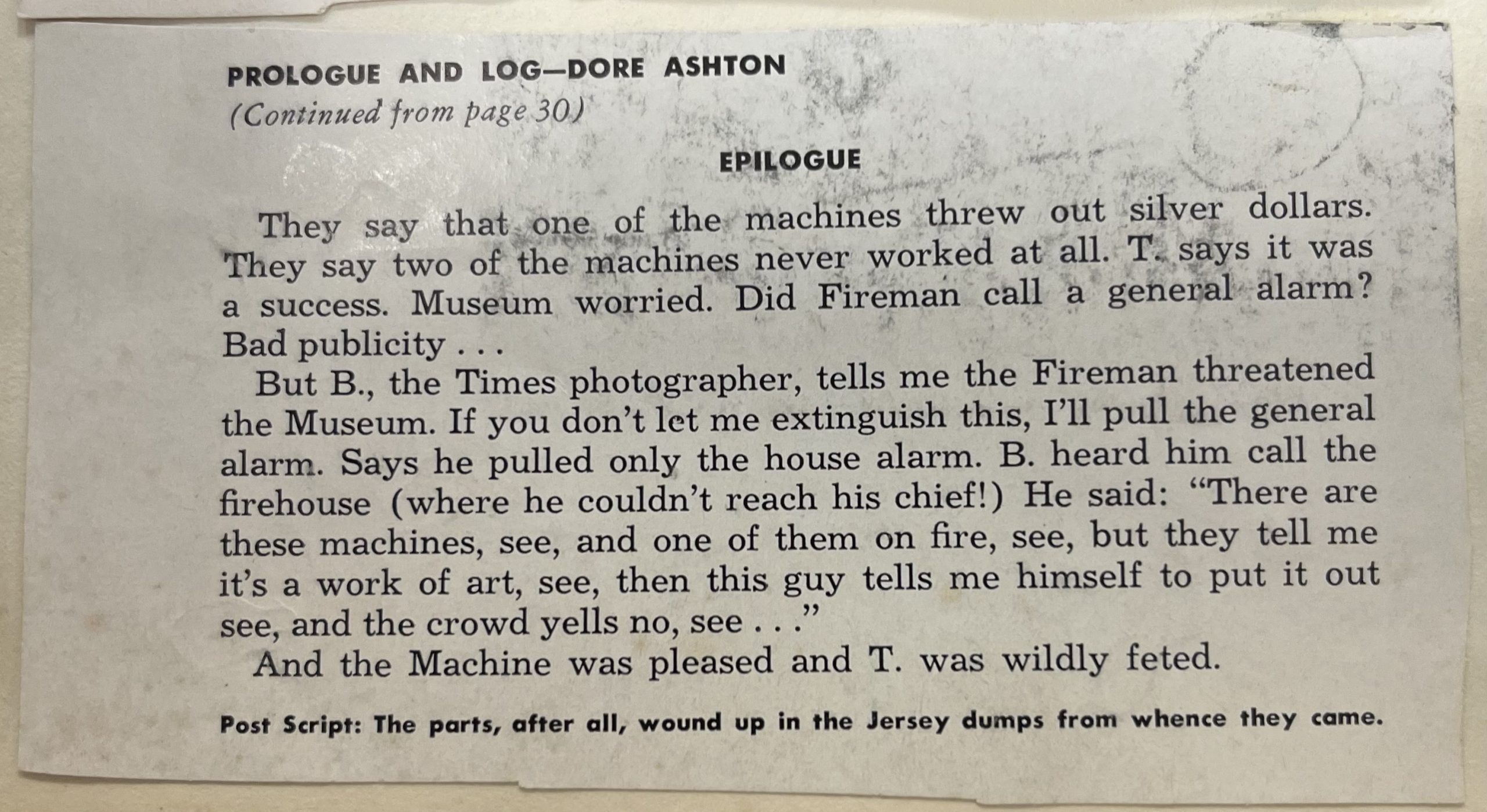 PROLOGUE AND LOG—DORE ASHTON
(Continued from page 30)

EPILOGUE

They say that one of the machines threw out silver dollars. They say two of the machines never worked at all. T. says it was a success. Museum worried. Did Fireman call a general alarm? Bad publicity . . .

But B., the Times photographer, tells me the Fireman threatened the Museum. If you don't let me extinguish this, I'll pull the general alarm. Says he pulled only the house alarm. B. heard him call the firehouse (where he couldn't reach his chief!) He said: "There are these machines, see, and one of them on fire, see, but they tell me it's a work of art, see, then this guy tells me himself to put it out see, and the crowd yells no, see . . ."

And the Machine was pleased and T. was wildly feted.

Post Script: The parts, after all, wound up in the Jersey dumps from whence they came.